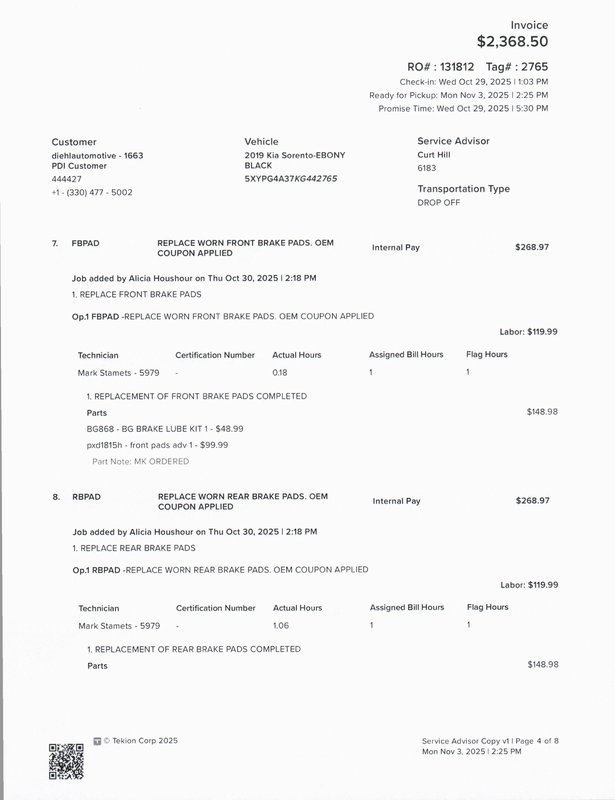 Invoice
$2,368.50

RO# : 131812 Tag# : 2765
Check-in: Wed Oct 29, 2025 | 1:03 PM
Ready for Pickup: Mon Nov 3, 2025 | 2:25 PM
Promise Time: Wed Oct 29, 2025 | 5:30 PM

Customer
diehlautomotive - 1663
PDI Customer
444427
+1 - (330) 477 - 5002

Vehicle
2019 Kia Sorento-EBONY BLACK
5XYPG4A37KG442765

Service Advisor
Curt Hill
6183

Transportation Type
DROP OFF

7. FBPAD REPLACE WORN FRONT BRAKE PADS. OEM COUPON APPLIED Internal Pay $268.97

Job added by Alicia Houshour on Thu Oct 30, 2025 | 2:18 PM
1. REPLACE FRONT BRAKE PADS

Op.1 FBPAD -REPLACE WORN FRONT BRAKE PADS. OEM COUPON APPLIED

Labor: $119.99

| Technician | Certification Number | Actual Hours | Assigned Bill Hours | Flag Hours |
|---|---|---|---|---|
| Mark Stamets - 5979 | - | 0.18 | 1 | 1 |

1. REPLACEMENT OF FRONT BRAKE PADS COMPLETED
Parts $148.98
BG868 - BG BRAKE LUBE KIT 1 - $48.99
pxd1815h - front pads adv 1 - $99.99
Part Note: MK ORDERED

8. RBPAD REPLACE WORN REAR BRAKE PADS. OEM COUPON APPLIED Internal Pay $268.97

Job added by Alicia Houshour on Thu Oct 30, 2025 | 2:18 PM
1. REPLACE REAR BRAKE PADS

Op.1 RBPAD -REPLACE WORN REAR BRAKE PADS. OEM COUPON APPLIED

Labor: $119.99

| Technician | Certification Number | Actual Hours | Assigned Bill Hours | Flag Hours |
|---|---|---|---|---|
| Mark Stamets - 5979 | - | 1.06 | 1 | 1 |

1. REPLACEMENT OF REAR BRAKE PADS COMPLETED
Parts $148.98

© Tekion Corp 2025

Service Advisor Copy v1 | Page 4 of 8
Mon Nov 3, 2025 | 2:25 PM